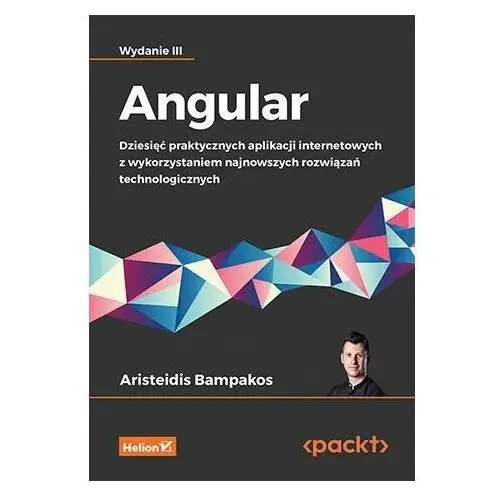 Wydanie III

Angular

Dziesięć praktycznych aplikacji internetowych z wykorzystaniem najnowszych rozwiązań technologicznych

Aristeidis Bampakos

Helion

<packt>